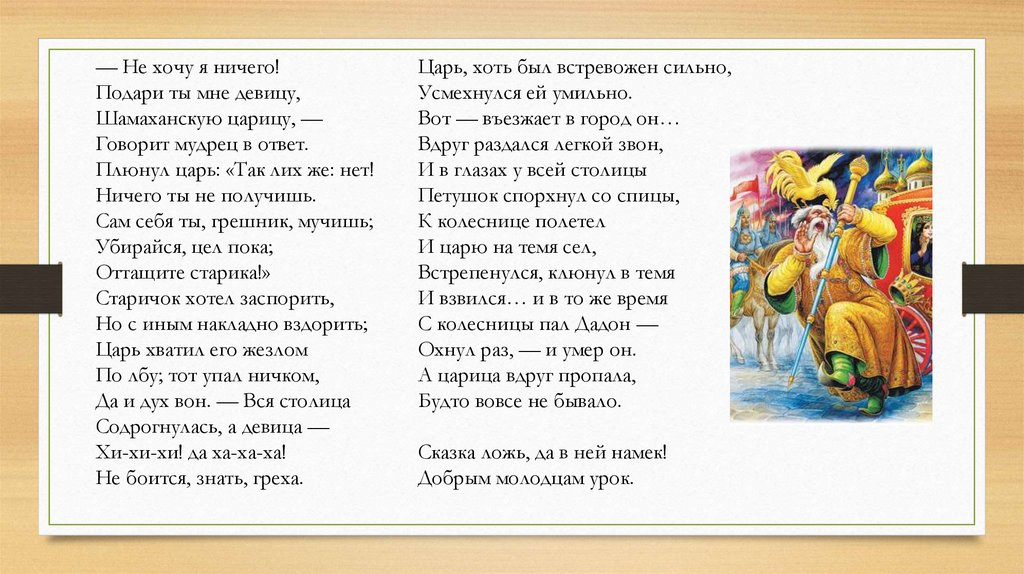 — Не хочу я ничего!
Подари ты мне девицу,
Шамаханскую царицу, —
Говорит мудрец в ответ.
Плюнул царь: «Так лих же: нет!
Ничего ты не получишь.
Сам себя ты, грешник, мучишь;
Убирайся, цел пока;
Оттащите старика!»
Старичок хотел заспорить,
Но с иным накладно вздорить;
Царь хватил его жезлом
По лбу; тот упал ничком,
Да и дух вон. — Вся столица
Содрогнулась, а девица —
Хи-хи-хи! да ха-ха-ха!
Не боится, знать, греха.

Царь, хоть был встревожен сильно,
Усмехнулся ей умильно.
Вот — въезжает в город он…
Вдруг раздался легкой звон,
И в глазах у всей столицы
Петушок спорхнул со спицы,
К колеснице полетел
И царю на темя сел,
Встрепенулся, клюнул в темя
И взвился… и в то же время
С колесницы пал Дадон —
Охнул раз, — и умер он.
А царица вдруг пропала,
Будто вовсе не бывало.

Сказка ложь, да в ней намек!
Добрым молодцам урок.